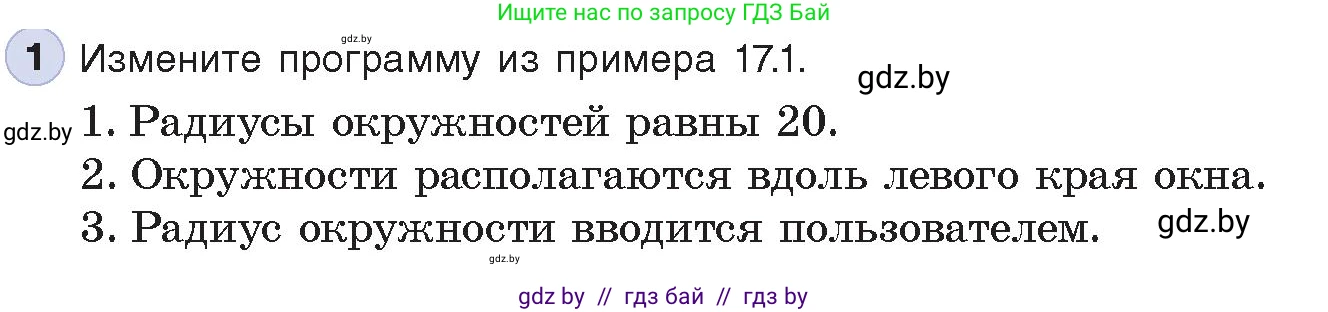 Ищите нас по запросу ГДЗ Бай

gdz.by

1 Измените программу из примера 17.1.

gdz.by

gdz.by 1. Радиусы окружностей равны 20.

2. Окружности располагаются вдоль левого края окна.

3. Радиус окружности вводится пользователем.

gdz.by

gdz.by

gdz by // гдз бай // гдз by